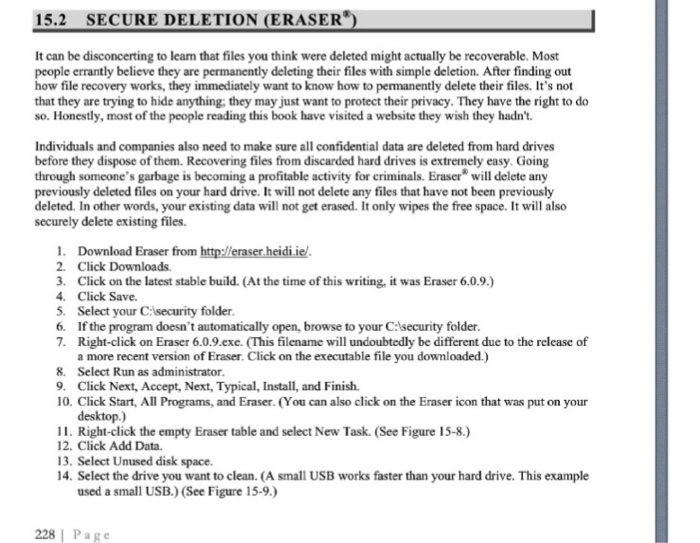 15.2 SECURE DELETION (ERASER®)

It can be disconcerting to learn that files you think were deleted might actually be recoverable. Most people errantly believe they are permanently deleting their files with simple deletion. After finding out how file recovery works, they immediately want to know how to permanently delete their files. It's not that they are trying to hide anything; they may just want to protect their privacy. They have the right to do so. Honestly, most of the people reading this book have visited a website they wish they hadn't.

Individuals and companies also need to make sure all confidential data are deleted from hard drives before they dispose of them. Recovering files from discarded hard drives is extremely easy. Going through someone's garbage is becoming a profitable activity for criminals. Eraser® will delete any previously deleted files on your hard drive. It will not delete any files that have not been previously deleted. In other words, your existing data will not get erased. It only wipes the free space. It will also securely delete existing files.

1. Download Eraser from http://eraser.heidi.ie/.
2. Click Downloads.
3. Click on the latest stable build. (At the time of this writing, it was Eraser 6.0.9.)
4. Click Save.
5. Select your C:\security folder.
6. If the program doesn't automatically open, browse to your C:\security folder.
7. Right-click on Eraser 6.0.9.exe. (This filename will undoubtedly be different due to the release of a more recent version of Eraser. Click on the executable file you downloaded.)
8. Select Run as administrator.
9. Click Next, Accept, Next, Typical, Install, and Finish.
10. Click Start, All Programs, and Eraser. (You can also click on the Eraser icon that was put on your desktop.)
11. Right-click the empty Eraser table and select New Task. (See Figure 15-8.)
12. Click Add Data.
13. Select Unused disk space.
14. Select the drive you want to clean. (A small USB works faster than your hard drive. This example used a small USB.) (See Figure 15-9.)

228 | Page